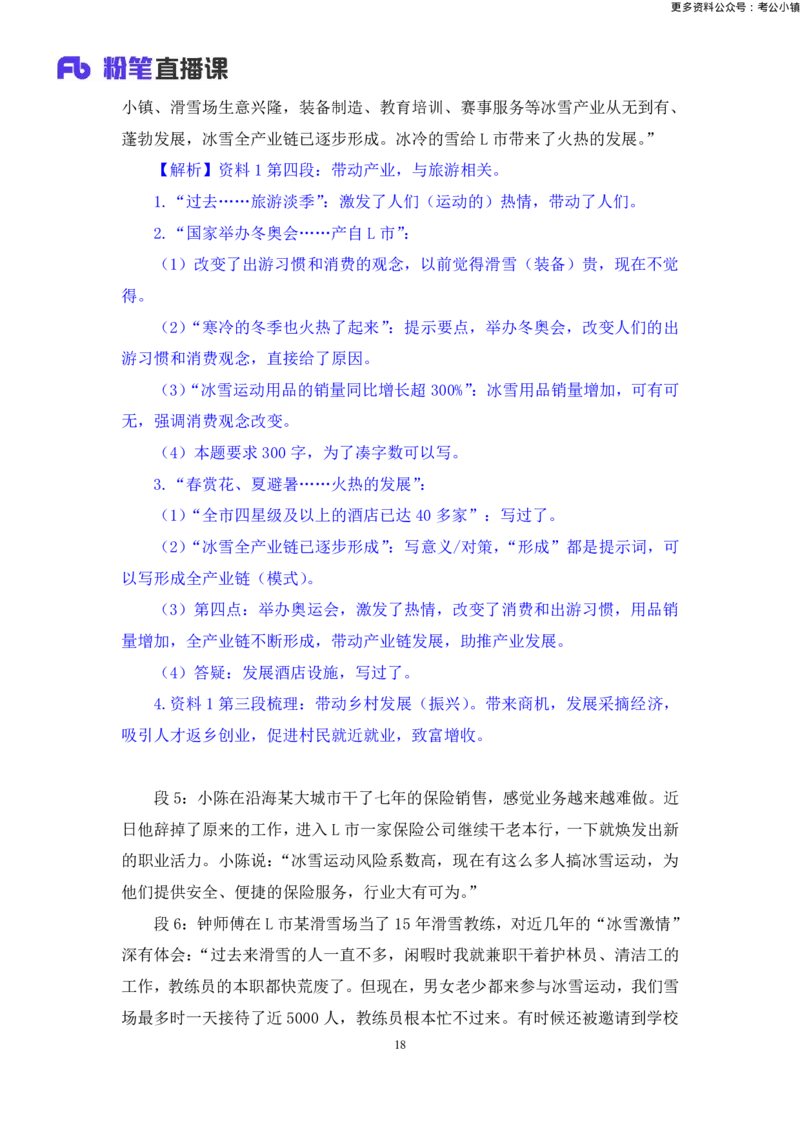 更多资料公众号：考公小镇

Fb 粉笔直播课

小镇、滑雪场生意兴隆，装备制造、教育培训、赛事服务等冰雪产业从无到有、蓬勃发展，冰雪全产业链已逐步形成。冰冷的雪给 L 市带来了火热的发展。”

【解析】资料 1 第四段：带动产业，与旅游相关。

1.“过去……旅游淡季”：激发了人们（运动的）热情，带动了人们。

2.“国家举办冬奥会……产自 L 市”：

（1）改变了出游习惯和消费的观念，以前觉得滑雪（装备）贵，现在不觉得。

（2）“寒冷的冬季也火热了起来”：提示要点，举办冬奥会，改变人们的出游习惯和消费观念，直接给了原因。

（3）“冰雪运动用品的销量同比增长超 300%”：冰雪用品销量增加，可有可无，强调消费观念改变。

（4）本题要求 300 字，为了凑字数可以写。

3.“春赏花、夏避暑……火热的发展”：

（1）“全市四星级及以上的酒店已达 40 多家”：写过了。

（2）“冰雪全产业链已逐步形成”：写意义/对策，“形成”都是提示词，可以写形成全产业链（模式）。

（3）第四点：举办奥运会，激发了热情，改变了消费和出游习惯，用品销量增加，全产业链不断形成，带动产业链发展，助推产业发展。

（4）答疑：发展酒店设施，写过了。

4.资料 1 第三段梳理：带动乡村发展（振兴）。带来商机，发展采摘经济，吸引人才返乡创业，促进村民就近就业，致富增收。

段 5：小陈在沿海某大城市干了七年的保险销售，感觉业务越来越难做。近日他辞掉了原来的工作，进入 L 市一家保险公司继续干老本行，一下就焕发出新的职业活力。小陈说：“冰雪运动风险系数高，现在有这么多人搞冰雪运动，为他们提供安全、便捷的保险服务，行业大有可为。”

段 6：钟师傅在 L 市某滑雪场当了 15 年滑雪教练，对近几年的“冰雪激情”深有体会：“过去来滑雪的人一直不多，闲暇时我就兼职干着护林员、清洁工的工作，教练员的本职都快荒废了。但现在，男女老少都来参与冰雪运动，我们雪场最多时一天接待了近 5000 人，教练员根本忙不过来。有时候还被邀请到学校

18